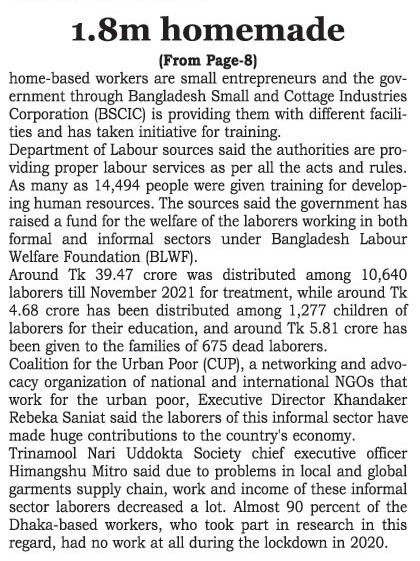 1.8m homemade

(From Page-8)

home-based workers are small entrepreneurs and the government through Bangladesh Small and Cottage Industries Corporation (BSCIC) is providing them with different facilities and has taken initiative for training.

Department of Labour sources said the authorities are providing proper labour services as per all the acts and rules. As many as 14,494 people were given training for developing human resources. The sources said the government has raised a fund for the welfare of the laborers working in both formal and informal sectors under Bangladesh Labour Welfare Foundation (BLWF).

Around Tk 39.47 crore was distributed among 10,640 laborers till November 2021 for treatment, while around Tk 4.68 crore has been distributed among 1,277 children of laborers for their education, and around Tk 5.81 crore has been given to the families of 675 dead laborers.

Coalition for the Urban Poor (CUP), a networking and advocacy organization of national and international NGOs that work for the urban poor, Executive Director Khandaker Rebeka Saniat said the laborers of this informal sector have made huge contributions to the country's economy.

Trinamool Nari Uddokta Society chief executive officer Himangshu Mitro said due to problems in local and global garments supply chain, work and income of these informal sector laborers decreased a lot. Almost 90 percent of the Dhaka-based workers, who took part in research in this regard, had no work at all during the lockdown in 2020.